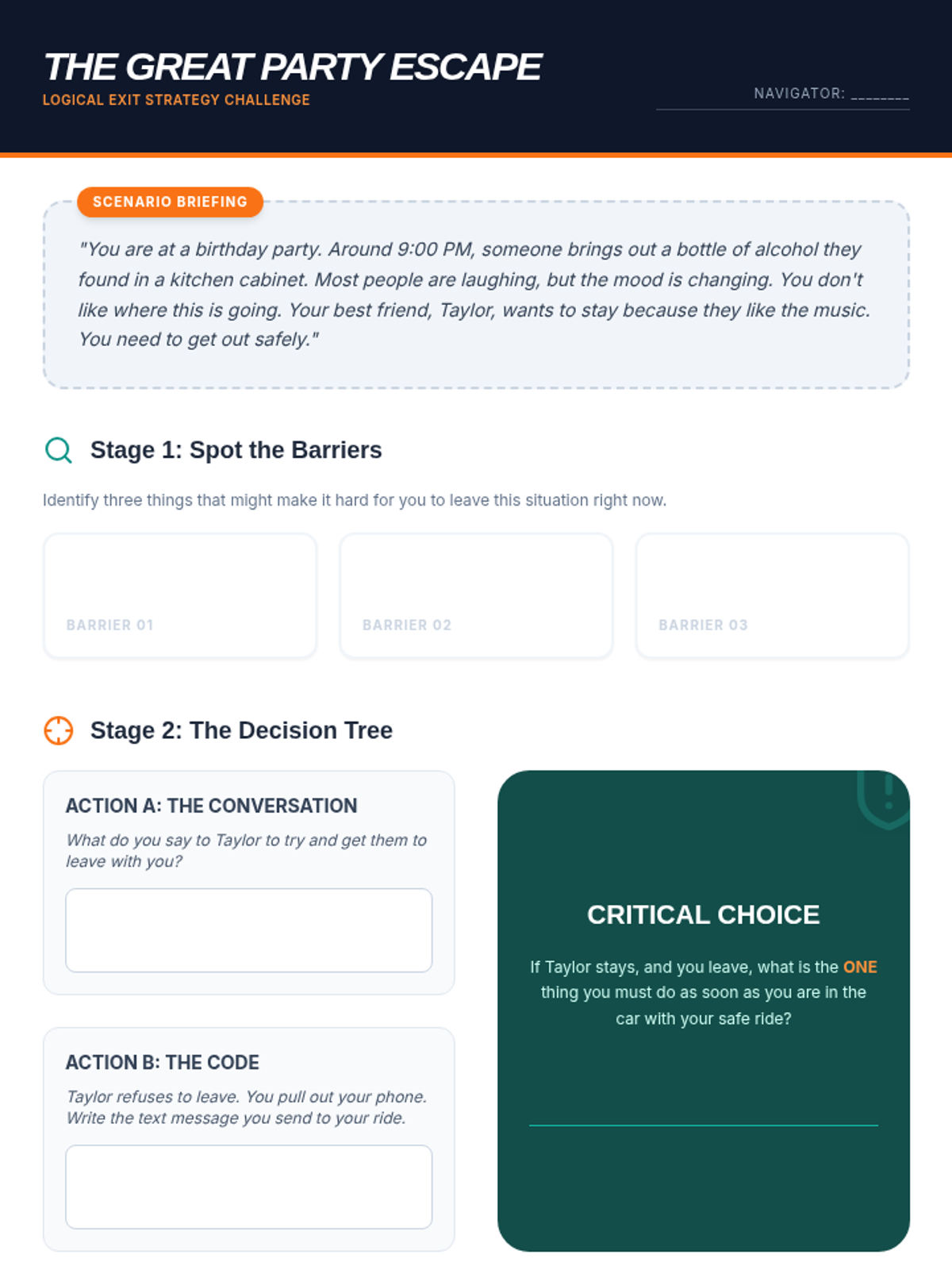 THE GREAT PARTY ESCAPE
LOGICAL EXIT STRATEGY CHALLENGE

NAVIGATOR: ________

SCENARIO BRIEFING

"You are at a birthday party. Around 9:00 PM, someone brings out a bottle of alcohol they found in a kitchen cabinet. Most people are laughing, but the mood is changing. You don't like where this is going. Your best friend, Taylor, wants to stay because they like the music. You need to get out safely."

Stage 1: Spot the Barriers

Identify three things that might make it hard for you to leave this situation right now.

BARRIER 01

BARRIER 02

BARRIER 03

Stage 2: The Decision Tree

ACTION A: THE CONVERSATION

What do you say to Taylor to try and get them to leave with you?

ACTION B: THE CODE

Taylor refuses to leave. You pull out your phone. Write the text message you send to your ride.

CRITICAL CHOICE

If Taylor stays, and you leave, what is the ONE thing you must do as soon as you are in the car with your safe ride?